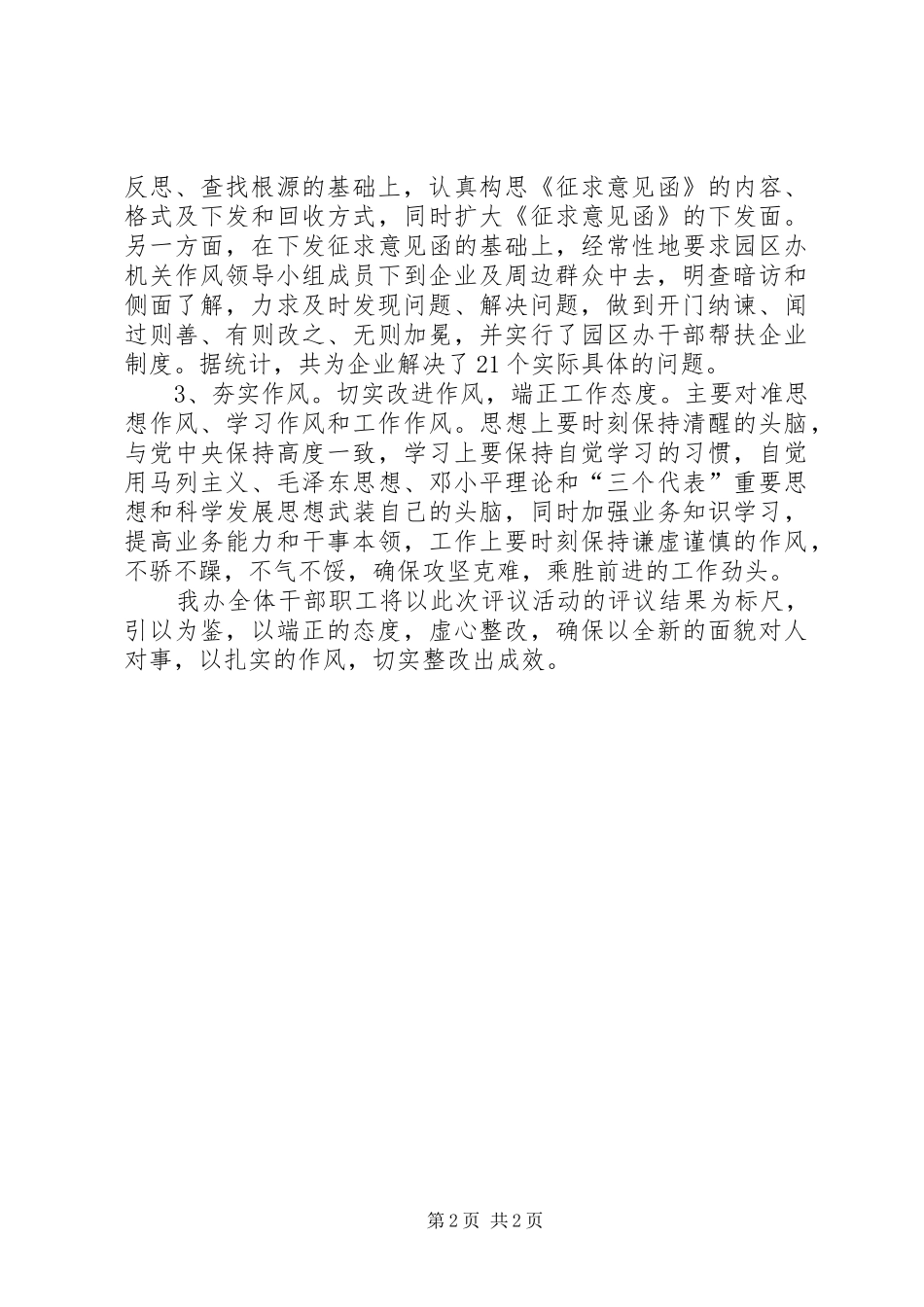 反思、查找根源的基础上，认真构思《征求意见函》的内容、格式及下发和回收方式，同时扩大《征求意见函》的下发面。另一方面，在下发征求意见函的基础上，经常性地要求园区办机关作风领导小组成员下到企业及周边群众中去，明查暗访和侧面了解，力求及时发现问题、解决问题，做到开门纳谏、闻过则善、有则改之、无则加冕，并实行了园区办干部帮扶企业制度。据统计，共为企业解决了21个实际具体的问题。

3、夯实作风。切实改进作风，端正工作态度。主要对准思想作风、学习作风和工作作风。思想上要时刻保持清醒的头脑，与党中央保持高度一致，学习上要保持自觉学习的习惯，自觉用马列主义、毛泽东思想、邓小平理论和“三个代表”重要思想和科学发展思想武装自己的头脑，同时加强业务知识学习，提高业务能力和干事本领，工作上要时刻保持谦虚谨慎的作风，不骄不躁，不气不馁，确保攻坚克难，乘胜前进的工作劲头。

我办全体干部职工将以此次评议活动的评议结果为标尺，引以为鉴，以端正的态度，虚心整改，确保以全新的面貌对人对事，以扎实的作风，切实整改出成效。

第2页 共2页